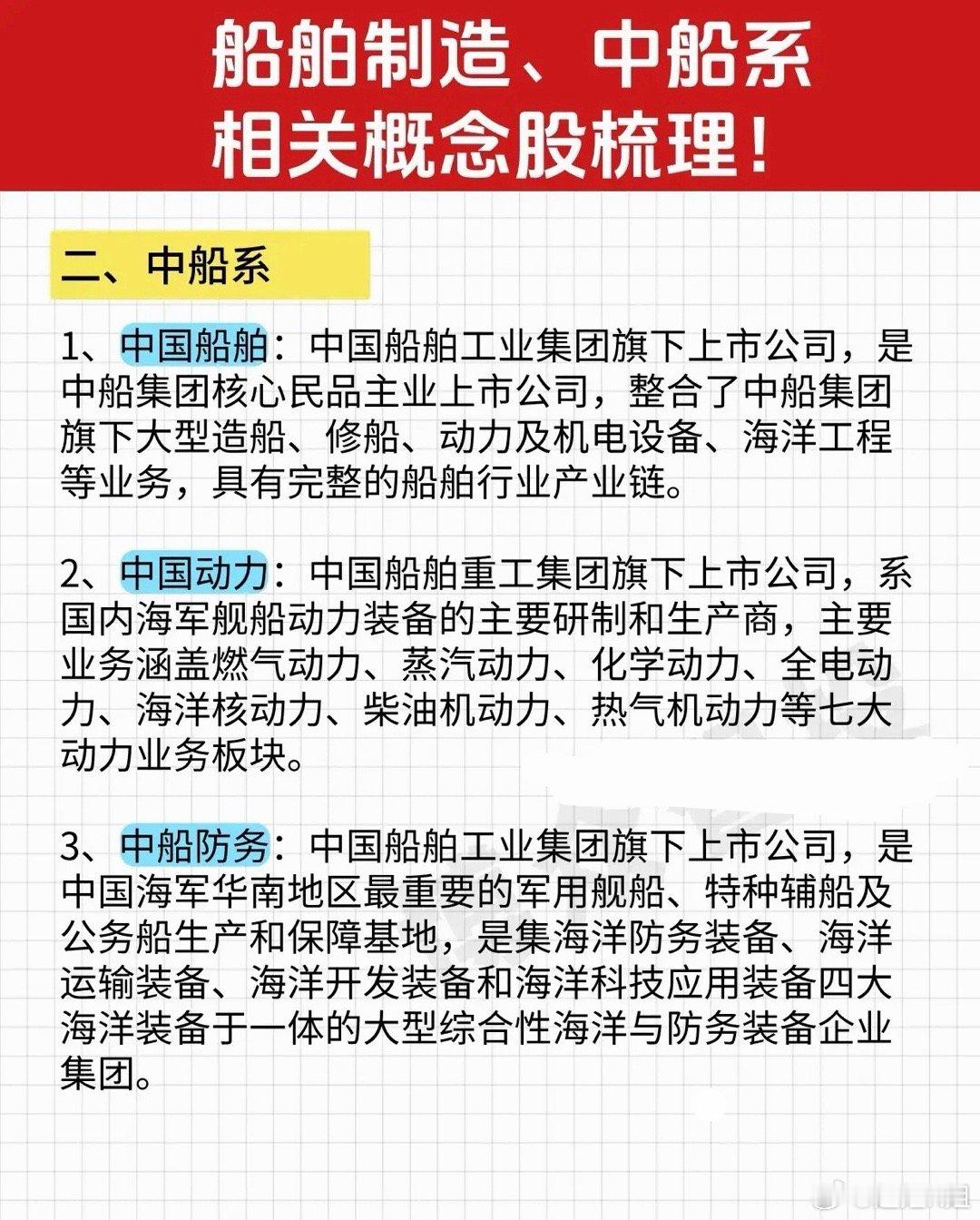 船舶制造、中船系
相关概念股梳理！

二、中船系

1、中国船舶：中国船舶工业集团旗下上市公司，是中船集团核心民品主业上市公司，整合了中船集团旗下大型造船、修船、动力及机电设备、海洋工程等业务，具有完整的船舶行业产业链。

2、中国动力：中国船舶重工集团旗下上市公司，系国内海军舰船动力装备的主要研制和生产商，主要业务涵盖燃气动力、蒸汽动力、化学动力、全电动力、海洋核动力、柴油机动力、热气机动力等七大动力业务板块。

3、中船防务：中国船舶工业集团旗下上市公司，是中国海军华南地区最重要的军用舰船、特种辅船及公务船生产和保障基地，是集海洋防务装备、海洋运输装备、海洋开发装备和海洋科技应用装备四大海洋装备于一体的大型综合性海洋与防务装备企业集团。